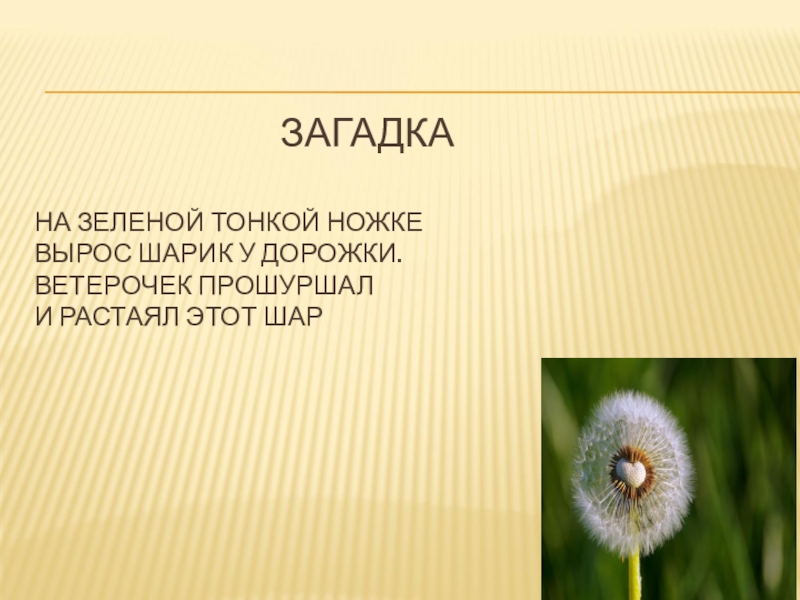 ЗАГАДКА

НА ЗЕЛЕНОЙ ТОНКОЙ НОЖКЕ
ВЫРОС ШАРИК У ДОРОЖКИ.
ВЕТЕРОЧЕК ПРОШУРШАЛ
И РАСТАЯЛ ЭТОТ ШАР